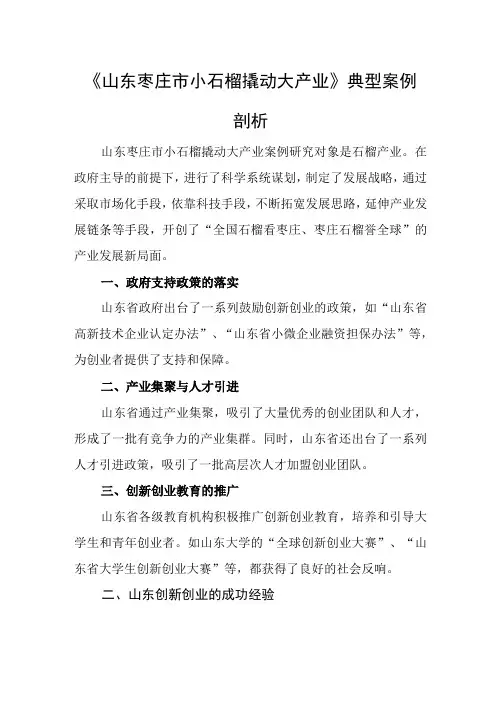 《山东枣庄市小石榴撬动大产业》典型案例剖析

山东枣庄市小石榴撬动大产业案例研究对象是石榴产业。在政府主导的前提下，进行了科学系统谋划，制定了发展战略，通过采取市场化手段，依靠科技手段，不断拓宽发展思路，延伸产业发展链条等手段，开创了“全国石榴看枣庄、枣庄石榴誉全球”的产业发展新局面。

一、政府支持政策的落实

山东省政府出台了一系列鼓励创新创业的政策，如“山东省高新技术企业认定办法”、“山东省小微企业融资担保办法”等，为创业者提供了支持和保障。

二、产业集聚与人才引进

山东省通过产业集聚，吸引了大量优秀的创业团队和人才，形成了一批有竞争力的产业集群。同时，山东省还出台了一系列人才引进政策，吸引了一批高层次人才加盟创业团队。

三、创新创业教育的推广

山东省各级教育机构积极推广创新创业教育，培养和引导大学生和青年创业者。如山东大学的“全球创新创业大赛”、“山东省大学生创新创业大赛”等，都获得了良好的社会反响。

二、山东创新创业的成功经验